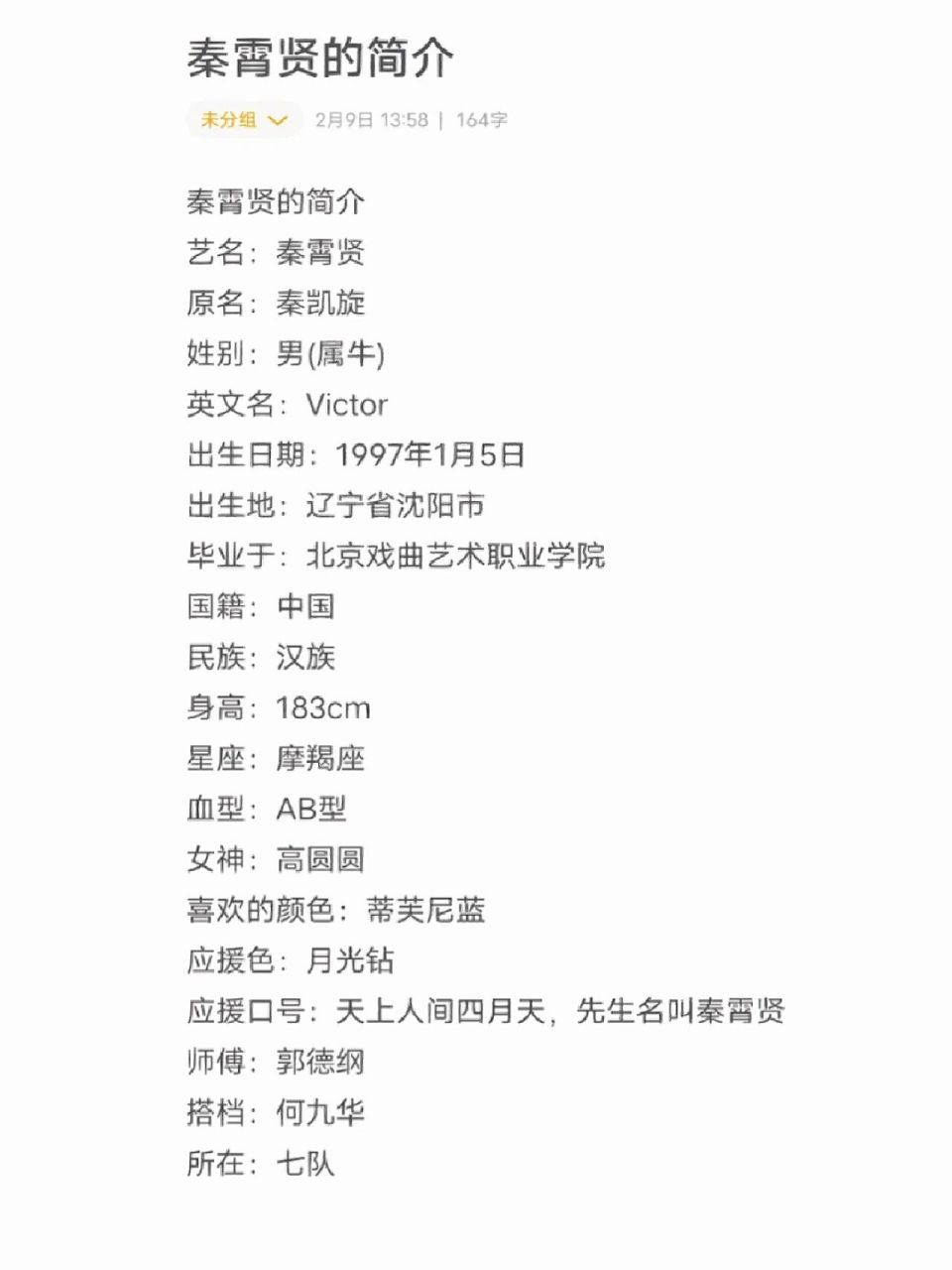 秦霄贤的简介

未分组 2月9日 13:58 | 164字

秦霄贤的简介
艺名：秦霄贤
原名：秦凯旋
姓别：男(属牛)
英文名：Victor
出生日期：1997年1月5日
出生地：辽宁省沈阳市
毕业于：北京戏曲艺术职业学院
国籍：中国
民族：汉族
身高：183cm
星座：摩羯座
血型：AB型
女神：高圆圆
喜欢的颜色：蒂芙尼蓝
应援色：月光钻
应援口号：天上人间四月天，先生名叫秦霄贤
师傅：郭德纲
搭档：何九华
所在：七队